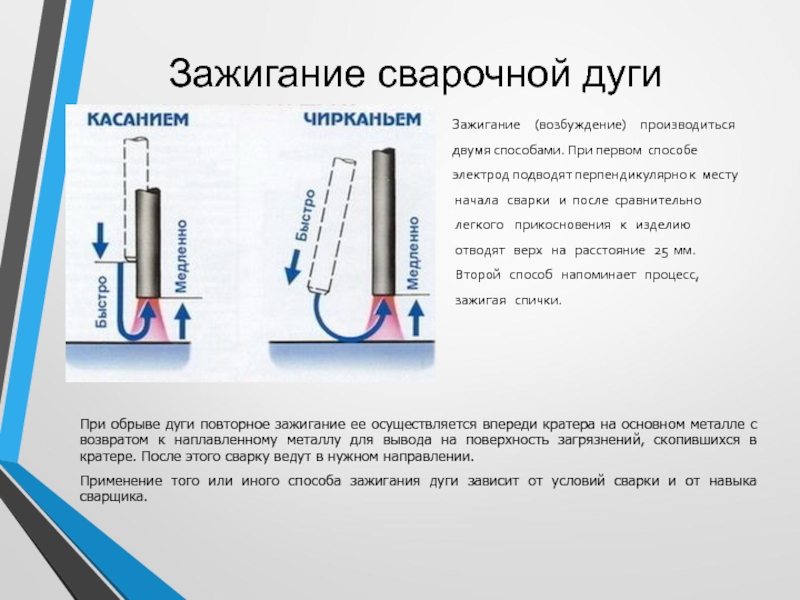 Зажигание сварочной дуги

КАСАНИЕМ

Быстро

Медленно

ЧИРКАНЬЕМ

Быстро

Медленно

Зажигание (возбуждение) производиться двумя способами. При первом способе электрод подводят перпендикулярно к месту начала сварки и после сравнительно легкого прикосновения к изделию отводят верх на расстояние 25 мм. Второй способ напоминает процесс, зажигая спички.

При обрыве дуги повторное зажигание ее осуществляется впереди кратера на основном металле с возвратом к наплавленному металлу для вывода на поверхность загрязнений, скопившихся в кратере. После этого сварку ведут в нужном направлении.

Применение того или иного способа зажигания дуги зависит от условий сварки и от навыка сварщика.